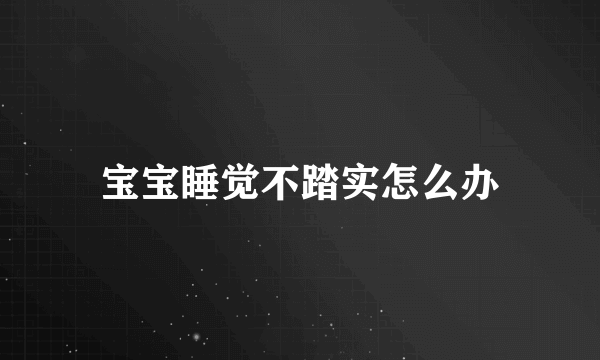 宝宝睡觉不踏实怎么办